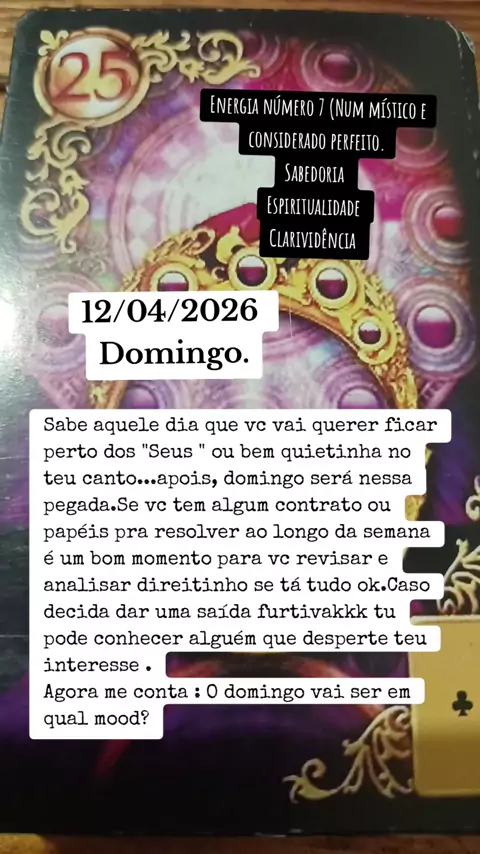 25

Energia número 7 (Num místico e considerado perfeito.
Sabedoria
Espiritualidade
Clarividência

12/04/2026
Domingo.

Sabe aquele dia que vc vai querer ficar perto dos "Seus " ou bem quietinha no teu canto...apois, domingo será nessa pegada.Se vc tem algum contrato ou papéis pra resolver ao longo da semana é um bom momento para vc revisar e analisar direitinho se tá tudo ok.Caso decida dar uma saída furtivakkk tu pode conhecer alguém que desperte teu interesse .
Agora me conta : O domingo vai ser em qual mood?